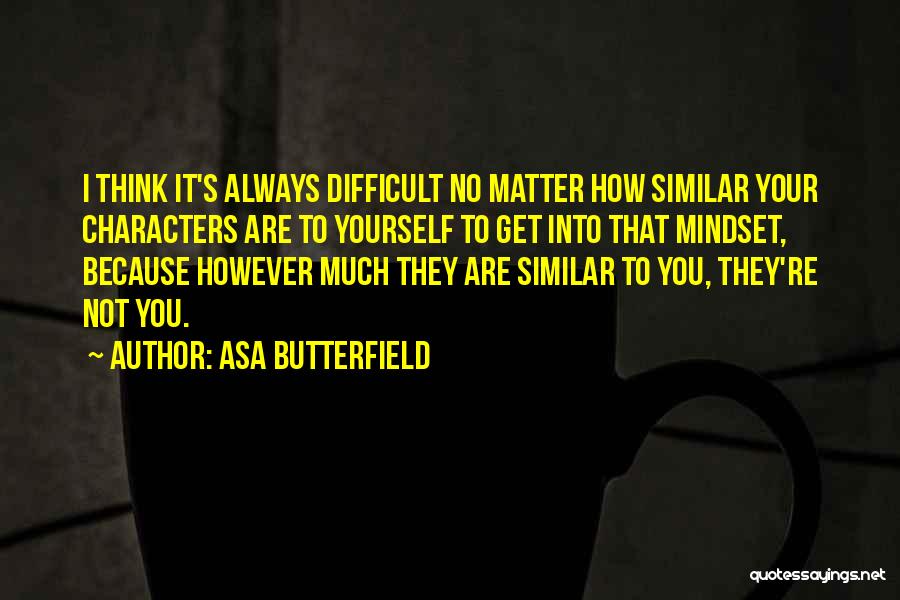 I THINK IT'S ALWAYS DIFFICULT NO MATTER HOW SIMILAR YOUR CHARACTERS ARE TO YOURSELF TO GET INTO THAT MINDSET, BECAUSE HOWEVER MUCH THEY ARE SIMILAR TO YOU, THEY'RE NOT YOU.

— AUTHOR: ASA BUTTERFIELD

quotessayings.net